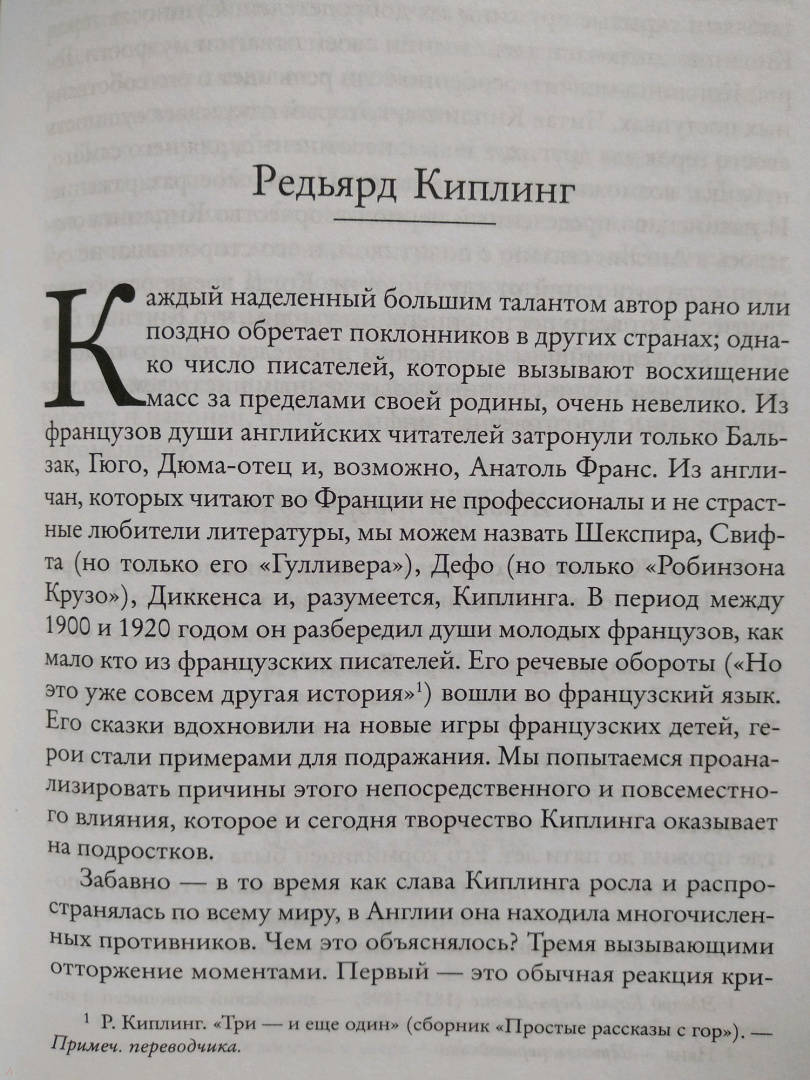 Редьярд Киплинг

Каждый наделенный большим талантом автор рано или поздно обретает поклонников в других странах; однако число писателей, которые вызывают восхищение масс за пределами своей родины, очень невелико. Из французов души английских читателей затронули только Бальзак, Гюго, Дюма-отец и, возможно, Анатоль Франс. Из англичан, которых читают во Франции не профессионалы и не страстные любители литературы, мы можем назвать Шекспира, Свифта (но только его «Гулливера»), Дефо (но только «Робинзона Крузо»), Диккенса и, разумеется, Киплинга. В период между 1900 и 1920 годом он разбередил души молодых французов, как мало кто из французских писателей. Его речевые обороты («Но это уже совсем другая история»$^1$) вошли во французский язык. Его сказки вдохновили на новые игры французских детей, герои стали примерами для подражания. Мы попытаемся проанализировать причины этого непосредственного и повсеместного влияния, которое и сегодня творчество Киплинга оказывает на подростков.

Забавно — в то время как слава Киплинга росла и распространялась по всему миру, в Англии она находила многочисленных противников. Чем это объяснялось? Тремя вызывающими отторжение моментами. Первый — это обычная реакция кри-

$^1$ Р. Киплинг. «Три — и еще один» (сборник «Простые рассказы с гор»). — Примеч. переводчика.